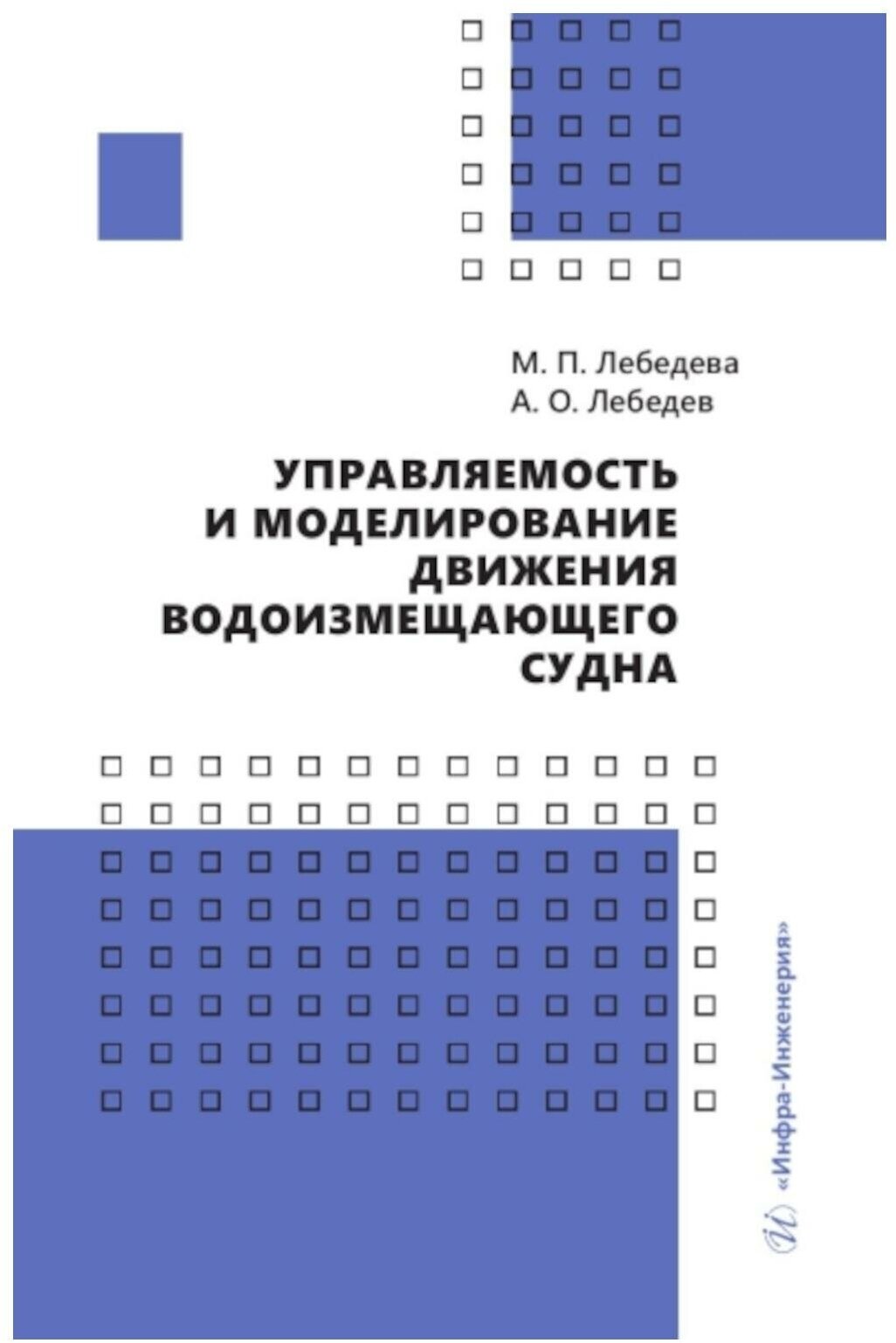 М. П. Лебедева
А. О. Лебедев

УПРАВЛЯЕМОСТЬ И МОДЕЛИРОВАНИЕ ДВИЖЕНИЯ ВОДОИЗМЕЩАЮЩЕГО СУДНА

«Инфра-Инженерия»